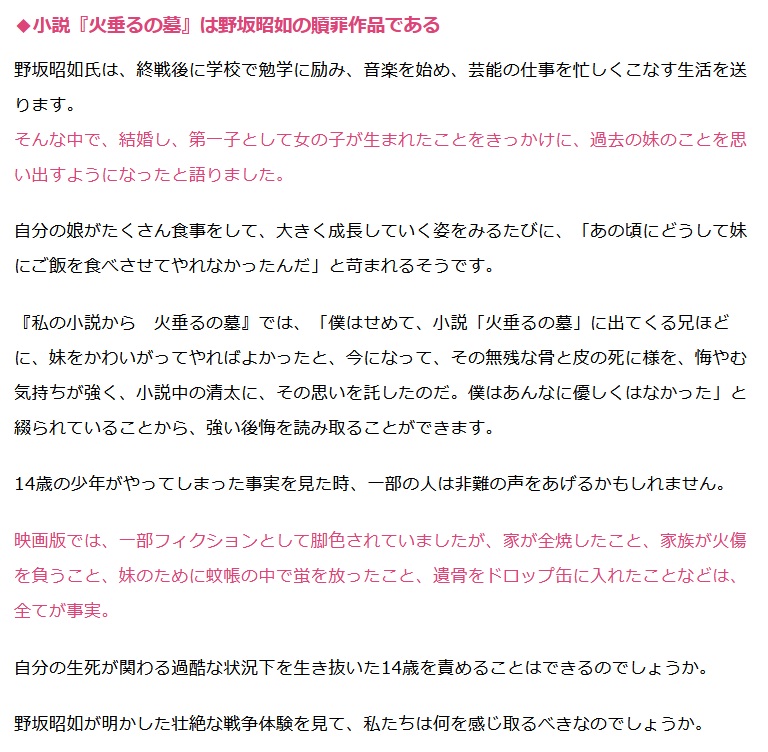 ◆小説『火垂るの墓』は野坂昭如の贖罪作品である

野坂昭如氏は、終戦後に学校で勉学に励み、音楽を始め、芸能の仕事を忙しくこなす生活を送ります。
そんな中で、結婚し、第一子として女の子が生まれたことをきっかけに、過去の妹のことを思い出すようになったと語りました。

自分の娘がたくさん食事をして、大きく成長していく姿をみるたびに、「あの頃にどうして妹にご飯を食べさせてやれなかったんだ」と苛まれるそうです。

『私の小説から　火垂るの墓』では、「僕はせめて、小説「火垂るの墓」に出てくる兄ほどに、妹をかわいがってやればよかったと、今になって、その無残な骨と皮の死に様を、悔やむ気持ちが強く、小説中の清太に、その思いを託したのだ。僕はあんなに優しくはなかった」と綴られていることから、強い後悔を読み取ることができます。

14歳の少年がやってしまった事実を見た時、一部の人は非難の声をあげるかもしれません。

映画版では、一部フィクションとして脚色されていましたが、家が全焼したこと、家族が火傷を負うこと、妹のために蚊帳の中で蛍を放ったこと、遺骨をドロップ缶に入れたことなどは、全てが事実。

自分の生死が関わる過酷な状況下を生き抜いた14歳を責めることはできるのでしょうか。

野坂昭如が明かした壮絶な戦争体験を見て、私たちは何を感じ取るべきなのでしょうか。